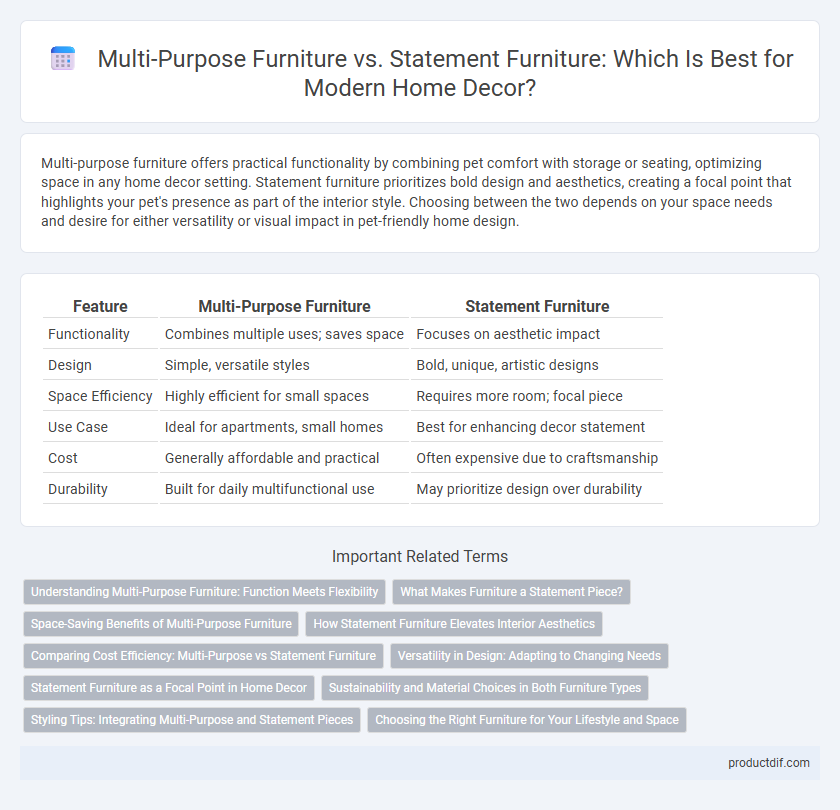 Multi-Purpose Furniture vs. Statement Furniture: Which Is Best for Modern Home Decor?

Multi-purpose furniture offers practical functionality by combining pet comfort with storage or seating, optimizing space in any home decor setting. Statement furniture prioritizes bold design and aesthetics, creating a focal point that highlights your pet's presence as part of the interior style. Choosing between the two depends on your space needs and desire for either versatility or visual impact in pet-friendly home design.

| Feature | Multi-Purpose Furniture | Statement Furniture |
|---|---|---|
| Functionality | Combines multiple uses; saves space | Focuses on aesthetic impact |
| Design | Simple, versatile styles | Bold, unique, artistic designs |
| Space Efficiency | Highly efficient for small spaces | Requires more room; focal piece |
| Use Case | Ideal for apartments, small homes | Best for enhancing decor statement |
| Cost | Generally affordable and practical | Often expensive due to craftsmanship |
| Durability | Built for daily multifunctional use | May prioritize design over durability |

Important Related Terms

Understanding Multi-Purpose Furniture: Function Meets Flexibility
What Makes Furniture a Statement Piece?
Space-Saving Benefits of Multi-Purpose Furniture
How Statement Furniture Elevates Interior Aesthetics
Comparing Cost Efficiency: Multi-Purpose vs Statement Furniture
Versatility in Design: Adapting to Changing Needs
Statement Furniture as a Focal Point in Home Decor
Sustainability and Material Choices in Both Furniture Types
Styling Tips: Integrating Multi-Purpose and Statement Pieces
Choosing the Right Furniture for Your Lifestyle and Space

productdif.com